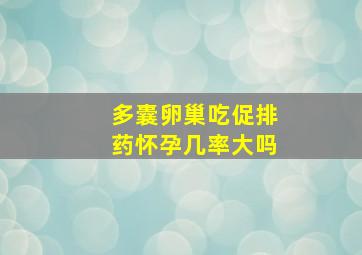 多囊卵巢吃促排药怀孕几率大吗